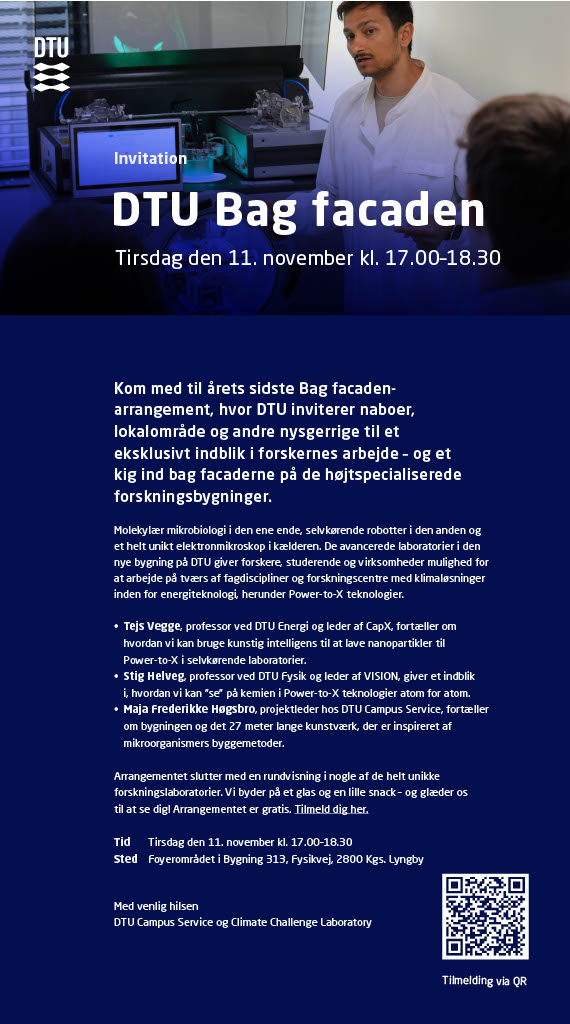 DTU

Invitation

DTU Bag facaden

Tirsdag den 11. november kl. 17.00-18.30

Kom med til årets sidste Bag facaden-arrangement, hvor DTU inviterer naboer, lokalområde og andre nysgerrige til et eksklusivt indblik i forskernes arbejde – og et kig ind bag facaderne på de højtspecialiserede forskningsbygninger.

Molekylær mikrobiologi i den ene ende, selvkørende robotter i den anden og et helt unikt elektronmikroskop i kælderen. De avancerede laboratorier i den nye bygning på DTU giver forskere, studerende og virksomheder mulighed for at arbejde på tværs af fagdiscipliner og forskningscentre med klimaløsninger inden for energiteknologi, herunder Power-to-X teknologier.

• Tejs Vegge, professor ved DTU Energi og leder af CapX, fortæller om hvordan vi kan bruge kunstig intelligens til at lave nanopartikler til Power-to-X i selvkørende laboratorier.
• Stig Helveg, professor ved DTU Fysik og leder af VISION, giver et indblik i, hvordan vi kan "se" på kemien i Power-to-X teknologier atom for atom.
• Maja Frederikke Høgsbro, projektleder hos DTU Campus Service, fortæller om bygningen og det 27 meter lange kunstværk, der er inspireret af mikroorganismers byggemetoder.

Arrangementet slutter med en rundvisning i nogle af de helt unikke forskningslaboratorier. Vi byder på et glas og en lille snack – og glæder os til at se dig! Arrangementet er gratis. Tilmeld dig her.

Tid Tirsdag den 11. november kl. 17.00-18.30
Sted Foyerområdet i Bygning 313, Fysikvej, 2800 Kgs. Lyngby

Med venlig hilsen
DTU Campus Service og Climate Challenge Laboratory

Tilmelding via QR